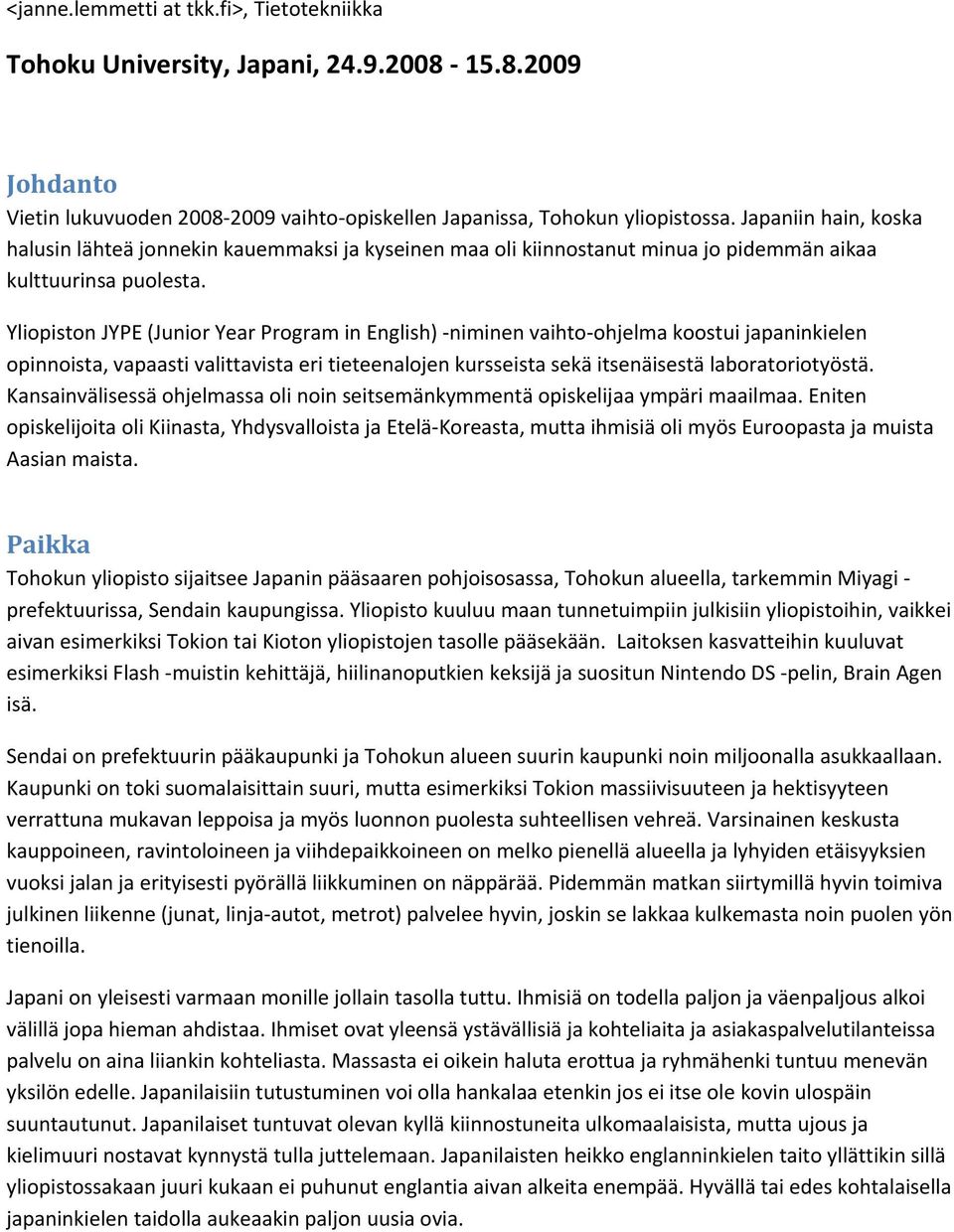 <janne.lemmetti at tkk.fi>, Tietotekniikka

Tohoku University, Japani, 24.9.2008 - 15.8.2009

Johdanto
Vietin lukuvuoden 2008-2009 vaihto-opiskellen Japanissa, Tohokun yliopistossa. Japaniin hain, koska halusin lähteä jonnekin kauemmaksi ja kyseinen maa oli kiinnostanut minua jo pidemmän aikaa kulttuurinsa puolesta.

Yliopiston JYPE (Junior Year Program in English) -niminen vaihto-ohjelma koostui japaninkielen opinnoista, vapaasti valittavista eri tieteenalojen kursseista sekä itsenäisestä laboratoriotyöstä. Kansainvälisessä ohjelmassa oli noin seitsemänkymmentä opiskelijaa ympäri maailmaa. Eniten opiskelijoita oli Kiinasta, Yhdysvalloista ja Etelä-Koreasta, mutta ihmisiä oli myös Euroopasta ja muista Aasian maista.

Paikka
Tohokun yliopisto sijaitsee Japanin pääsaaren pohjoisosassa, Tohokun alueella, tarkemmin Miyagi -prefektuurissa, Sendain kaupungissa. Yliopisto kuuluu maan tunnetuimpiin julkisiin yliopistoihin, vaikkei aivan esimerkiksi Tokion tai Kioton yliopistojen tasolle pääsekään. Laitoksen kasvatteihin kuuluvat esimerkiksi Flash -muistin kehittäjä, hiilinanoputkien keksijä ja suositun Nintendo DS -pelin, Brain Agen isä.

Sendai on prefektuurin pääkaupunki ja Tohokun alueen suurin kaupunki noin miljoonalla asukkaallaan. Kaupunki on toki suomalaisittain suuri, mutta esimerkiksi Tokion massiivisuuteen ja hektisyyteen verrattuna mukavan leppoisa ja myös luonnon puolesta suhteellisen vehreä. Varsinainen keskusta kauppoineen, ravintoloineen ja viihdepaikkoineen on melko pienellä alueella ja lyhyiden etäisyyksien vuoksi jalan ja erityisesti pyörällä liikkuminen on näppärää. Pidemmän matkan siirtymillä hyvin toimiva julkinen liikenne (junat, linja-autot, metrot) palvelee hyvin, joskin se lakkaa kulkemasta noin puolen yön tienoilla.

Japani on yleisesti varmaan monille jollain tasolla tuttu. Ihmisiä on todella paljon ja väenpaljous alkoi välillä jopa hieman ahdistaa. Ihmiset ovat yleensä ystävällisiä ja kohteliaita ja asiakaspalvelutilanteissa palvelu on aina liiankin kohteliasta. Massasta ei oikein haluta erottua ja ryhmähenki tuntuu menevän yksilön edelle. Japanilaisiin tutustuminen voi olla hankalaa etenkin jos ei itse ole kovin ulospäin suuntautunut. Japanilaiset tuntuvat olevan kyllä kiinnostuneita ulkomaalaisista, mutta ujous ja kielimuuri nostavat kynnystä tulla juttelemaan. Japanilaisten heikko englanninkielen taito yllättikin sillä yliopistossakaan juuri kukaan ei puhunut englantia aivan alkeita enempää. Hyvällä tai edes kohtalaisella japaninkielen taidolla aukeaakin paljon uusia ovia.